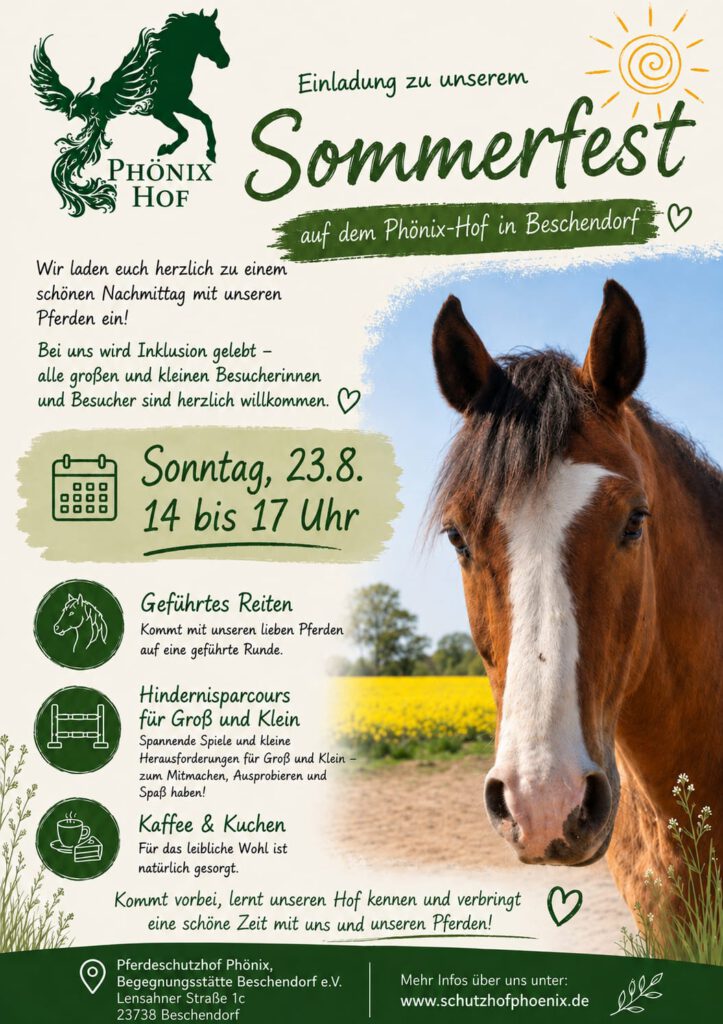 PHÖNIX HOF

Einladung zu unserem

Sommerfest

auf dem Phönix-Hof in Beschendorf

Wir laden euch herzlich zu einem schönen Nachmittag mit unseren Pferden ein!

Bei uns wird Inklusion gelebt – alle großen und kleinen Besucherinnen und Besucher sind herzlich willkommen.

Sonntag, 23.8.
14 bis 17 Uhr

Geführtes Reiten
Kommt mit unseren lieben Pferden auf eine geführte Runde.

Hindernisparcours für Groß und Klein
Spannende Spiele und kleine Herausforderungen für Groß und Klein – zum Mitmachen, Ausprobieren und Spaß haben!

Kaffee & Kuchen
Für das leibliche Wohl ist natürlich gesorgt.

Kommt vorbei, lernt unseren Hof kennen und verbringt eine schöne Zeit mit uns und unseren Pferden!

Pferdeschutzhof Phönix,
Begegnungsstätte Beschendorf e.V.
Lensahner Straße 1c
23738 Beschendorf

Mehr Infos über uns unter:
www.schutzhofphoenix.de